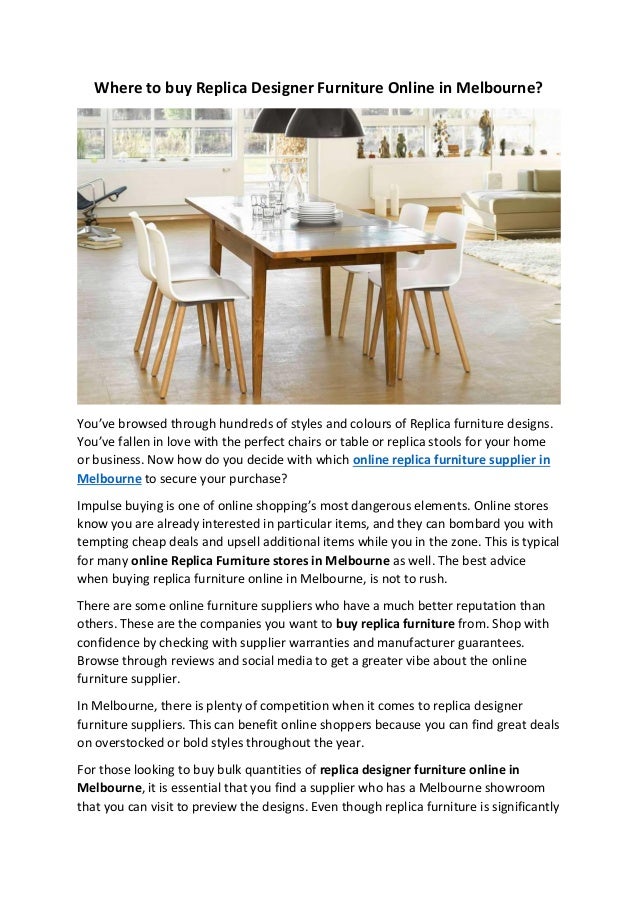 Where to buy Replica Designer Furniture Online in Melbourne?

You've browsed through hundreds of styles and colours of Replica furniture designs. You've fallen in love with the perfect chairs or table or replica stools for your home or business. Now how do you decide with which online replica furniture supplier in Melbourne to secure your purchase?

Impulse buying is one of online shopping's most dangerous elements. Online stores know you are already interested in particular items, and they can bombard you with tempting cheap deals and upsell additional items while you in the zone. This is typical for many online Replica Furniture stores in Melbourne as well. The best advice when buying replica furniture online in Melbourne, is not to rush.

There are some online furniture suppliers who have a much better reputation than others. These are the companies you want to buy replica furniture from. Shop with confidence by checking with supplier warranties and manufacturer guarantees. Browse through reviews and social media to get a greater vibe about the online furniture supplier.

In Melbourne, there is plenty of competition when it comes to replica designer furniture suppliers. This can benefit online shoppers because you can find great deals on overstocked or bold styles throughout the year.

For those looking to buy bulk quantities of replica designer furniture online in Melbourne, it is essential that you find a supplier who has a Melbourne showroom that you can visit to preview the designs. Even though replica furniture is significantly